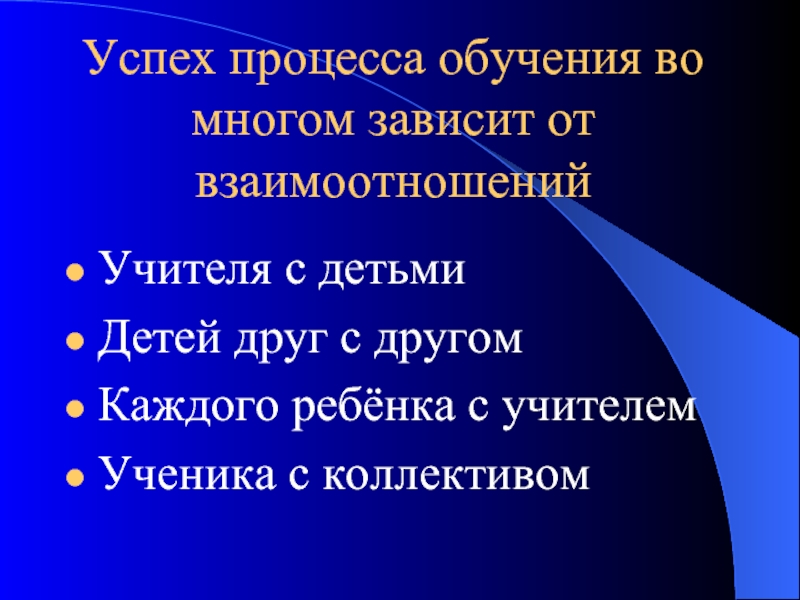 Успех процесса обучения во многом зависит от взаимоотношений

• Учителя с детьми
• Детей друг с другом
• Каждого ребёнка с учителем
• Ученика с коллективом